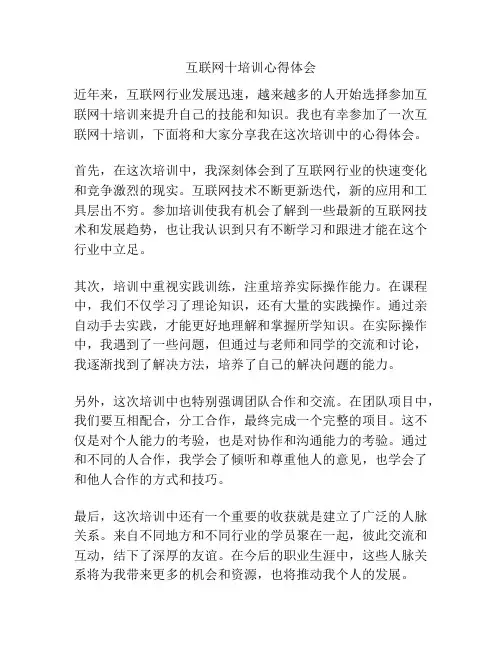 互联网十培训心得体会

近年来，互联网行业发展迅速，越来越多的人开始选择参加互联网十培训来提升自己的技能和知识。我也有幸参加了一次互联网十培训，下面将和大家分享我在这次培训中的心得体会。

首先，在这次培训中，我深刻体会到了互联网行业的快速变化和竞争激烈的现实。互联网技术不断更新迭代，新的应用和工具层出不穷。参加培训使我有机会了解到一些最新的互联网技术和发展趋势，也让我认识到只有不断学习和跟进才能在这个行业中立足。

其次，培训中重视实践训练，注重培养实际操作能力。在课程中，我们不仅学习了理论知识，还有大量的实践操作。通过亲自动手去实践，才能更好地理解和掌握所学知识。在实际操作中，我遇到了一些问题，但通过与老师和同学的交流和讨论，我逐渐找到了解决方法，培养了自己的解决问题的能力。

另外，这次培训中也特别强调团队合作和交流。在团队项目中，我们要互相配合，分工合作，最终完成一个完整的项目。这不仅是对个人能力的考验，也是对协作和沟通能力的考验。通过和不同的人合作，我学会了倾听和尊重他人的意见，也学会了和他人合作的方式和技巧。

最后，这次培训中还有一个重要的收获就是建立了广泛的人脉关系。来自不同地方和不同行业的学员聚在一起，彼此交流和互动，结下了深厚的友谊。在今后的职业生涯中，这些人脉关系将为我带来更多的机会和资源，也将推动我个人的发展。